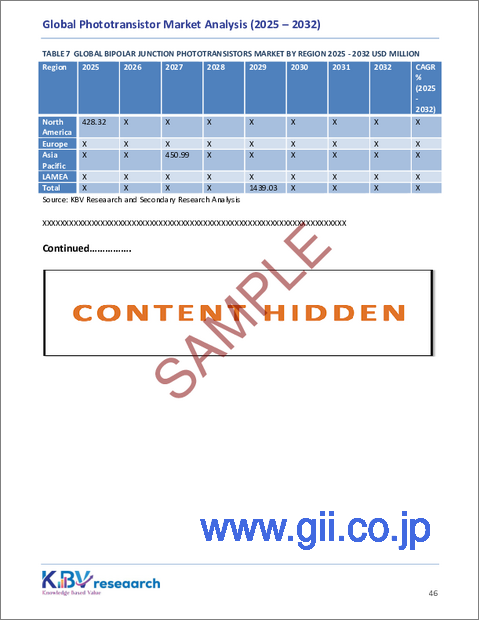 Global Phototransistor Market Analysis (2025 – 2032)

TABLE 7 GLOBAL BIPOLAR JUNCTION PHOTOTRANSISTORS MARKET BY REGION 2025 - 2032 USD MILLION

| Region | 2025 | 2026 | 2027 | 2028 | 2029 | 2030 | 2031 | 2032 | CAGR % (2025 - 2032) |
|---|---|---|---|---|---|---|---|---|---|
| North America | 428.32 | X | X | X | X | X | X | X | X |
| Europe | X | X | X | X | X | X | X | X | X |
| Asia Pacific | X | X | 450.99 | X | X | X | X | X | X |
| LAMEA | X | X | X | X | X | X | X | X | X |
| Total | X | X | X | X | 1439.03 | X | X | X | X |

Source: KBV Research and Secondary Research Analysis

XXXXXXXXXXXXXXXXXXXXXXXXXXXXXXXXXXXXXXXXXXXXXXXXXXXXXXXXXXXXXXXXXXXXXXXX

Continued……………

CONTENT HIDDEN

SAMPLE

www.gii.co.jp

KBV research
Knowledge Based Value

46